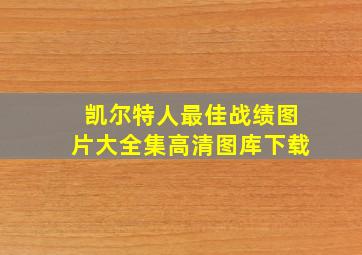 凯尔特人最佳战绩图片大全集高清图库下载